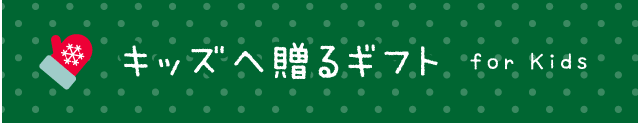 キッズへ贈るギフト for Kids